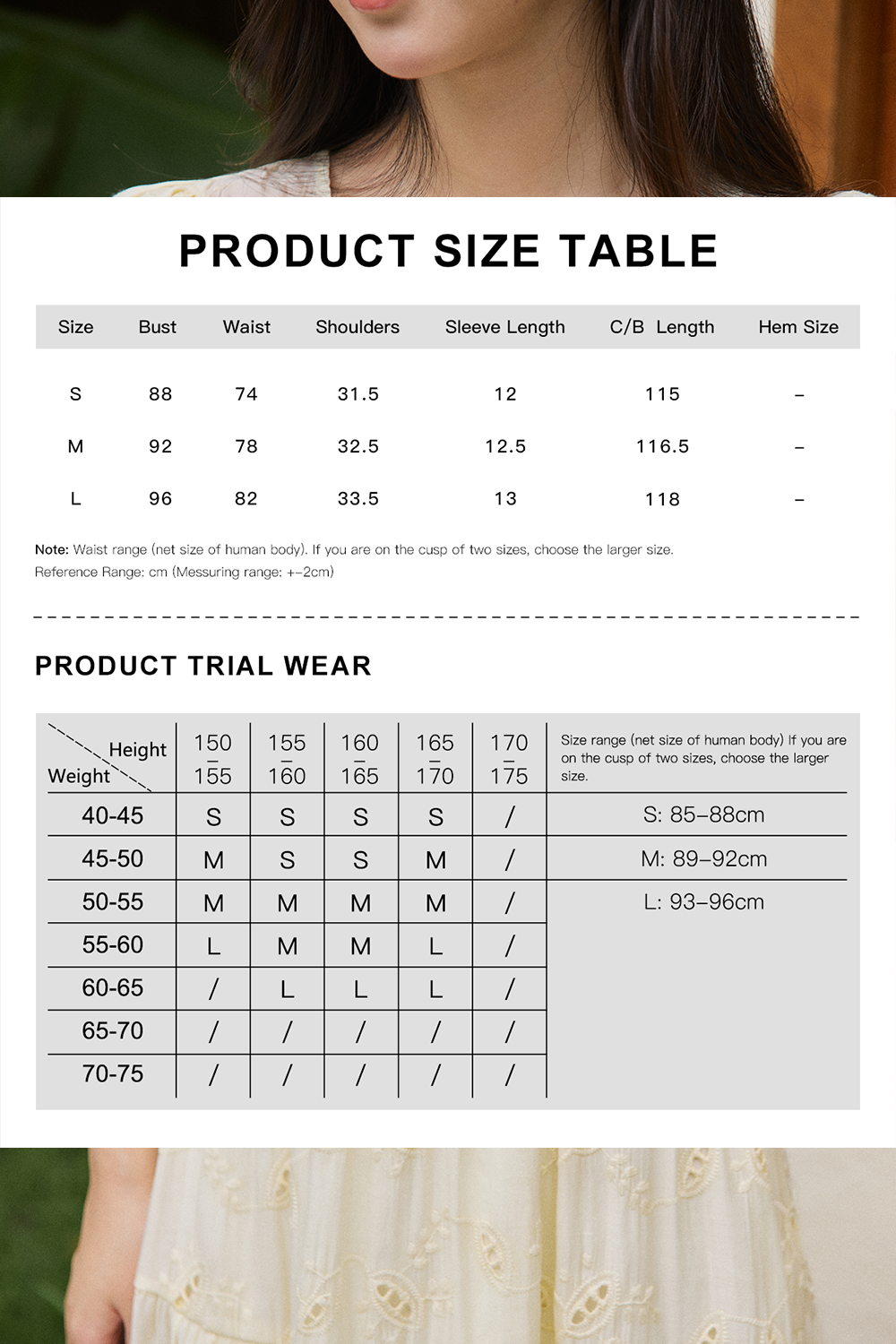 PRODUCT SIZE TABLE

| Size | Bust | Waist | Shoulders | Sleeve Length | C/B Length | Hem Size |
|---|---|---|---|---|---|---|
| S | 88 | 74 | 31.5 | 12 | 115 | – |
| M | 92 | 78 | 32.5 | 12.5 | 116.5 | – |
| L | 96 | 82 | 33.5 | 13 | 118 | – |

Note: Waist range (net size of human body). If you are on the cusp of two sizes, choose the larger size.
Reference Range: cm (Messuring range: +–2cm)

PRODUCT TRIAL WEAR

| Height / Weight | 150 – 155 | 155 – 160 | 160 – 165 | 165 – 170 | 170 – 175 | Size range (net size of human body) If you are on the cusp of two sizes, choose the larger size. |
|---|---|---|---|---|---|---|
| 40-45 | S | S | S | S | / | S: 85–88cm |
| 45-50 | M | S | S | M | / | M: 89–92cm |
| 50-55 | M | M | M | M | / | L: 93–96cm |
| 55-60 | L | M | M | L | / | |
| 60-65 | / | L | L | L | / | |
| 65-70 | / | / | / | / | / | |
| 70-75 | / | / | / | / | / | |